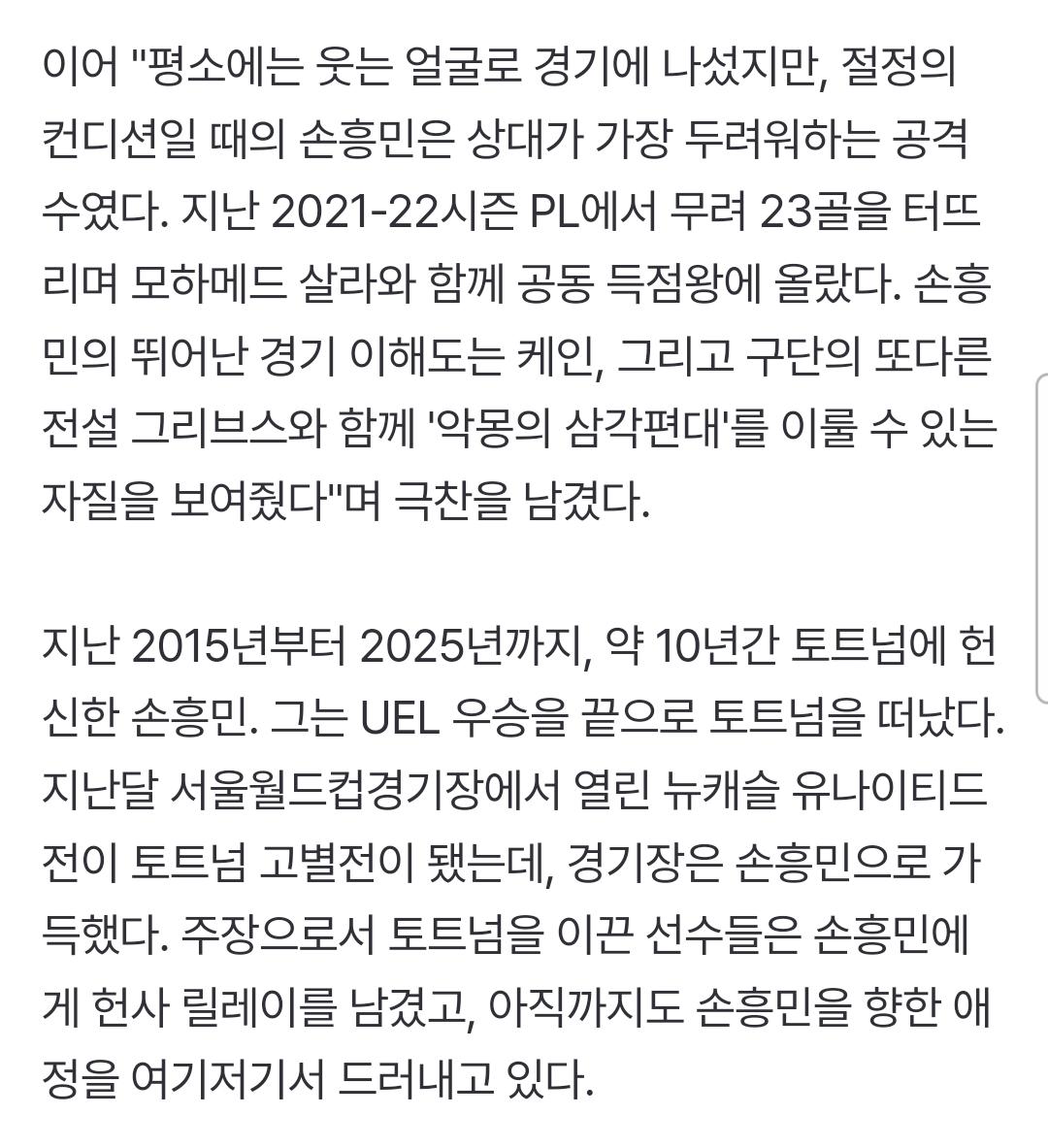 이어 "평소에는 웃는 얼굴로 경기에 나섰지만, 절정의 컨디션일 때의 손흥민은 상대가 가장 두려워하는 공격수였다. 지난 2021-22시즌 PL에서 무려 23골을 터뜨리며 모하메드 살라와 함께 공동 득점왕에 올랐다. 손흥민의 뛰어난 경기 이해도는 케인, 그리고 구단의 또다른 전설 그리브스와 함께 '악몽의 삼각편대'를 이룰 수 있는 자질을 보여줬다"며 극찬을 남겼다.

지난 2015년부터 2025년까지, 약 10년간 토트넘에 헌신한 손흥민. 그는 UEL 우승을 끝으로 토트넘을 떠났다. 지난달 서울월드컵경기장에서 열린 뉴캐슬 유나이티드전이 토트넘 고별전이 됐는데, 경기장은 손흥민으로 가득했다. 주장으로서 토트넘을 이끈 선수들은 손흥민에게 헌사 릴레이를 남겼고, 아직까지도 손흥민을 향한 애정을 여기저기서 드러내고 있다.